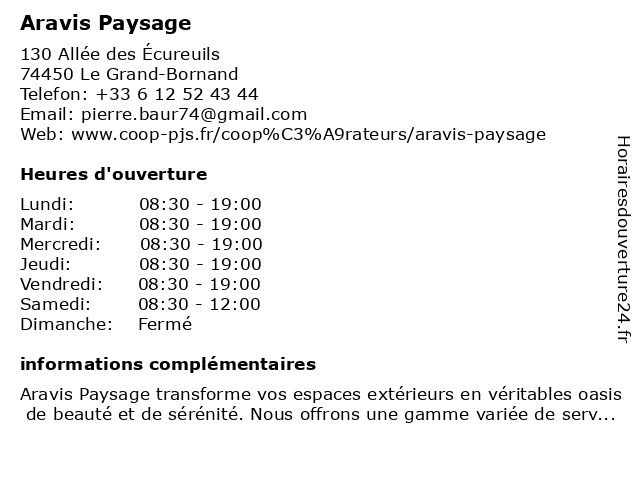 Aravis Paysage

130 Allée des Écureuils
74450 Le Grand-Bornand
Telefon: +33 6 12 52 43 44
Email: pierre.baur74@gmail.com
Web: www.coop-pjs.fr/coop%C3%A9rateurs/aravis-paysage

Heures d'ouverture

| Lundi: | 08:30 - 19:00 |
|---|---|
| Mardi: | 08:30 - 19:00 |
| Mercredi: | 08:30 - 19:00 |
| Jeudi: | 08:30 - 19:00 |
| Vendredi: | 08:30 - 19:00 |
| Samedi: | 08:30 - 12:00 |
| Dimanche: | Fermé |

informations complémentaires

Aravis Paysage transforme vos espaces extérieurs en véritables oasis de beauté et de sérénité. Nous offrons une gamme variée de serv...

Horairesdouverture24.fr